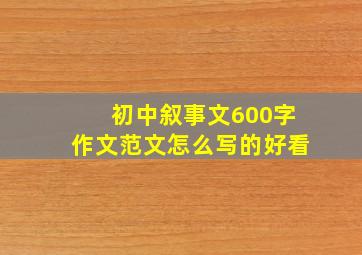 初中叙事文600字
作文范文怎么写的好看